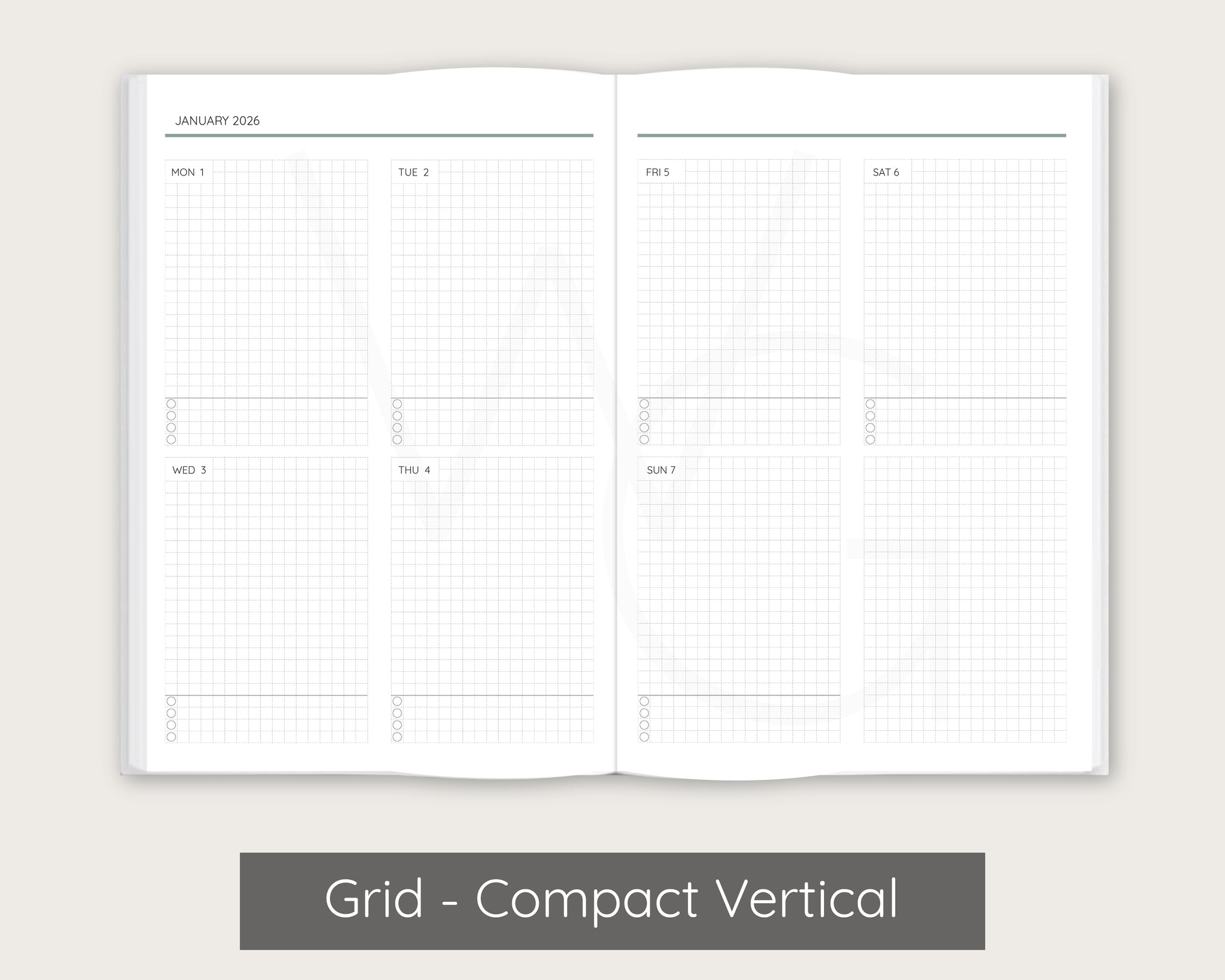 JANUARY 2026

MON 1

TUE 2

WED 3

THU 4

FRI 5

SAT 6

SUN 7

Grid - Compact Vertical